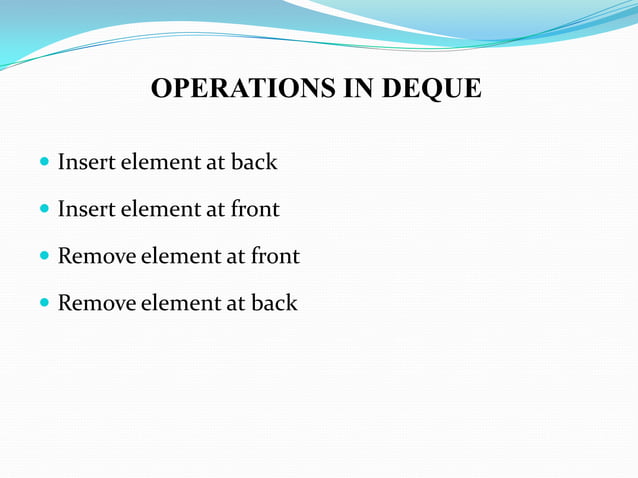 OPERATIONS IN DEQUE

- Insert element at back
- Insert element at front
- Remove element at front
- Remove element at back